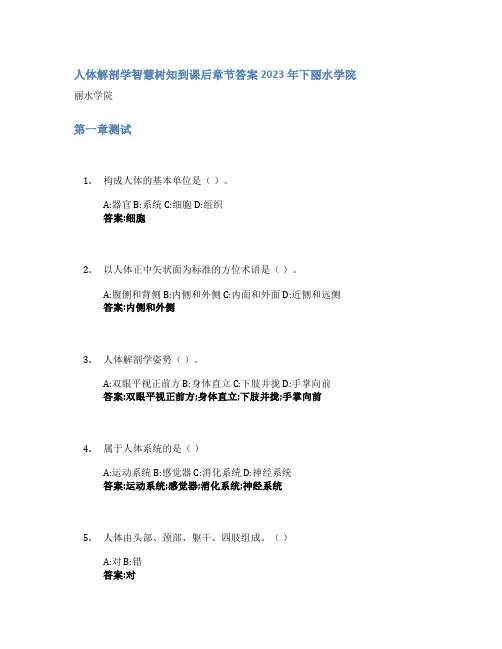 人体解剖学智慧树知到课后章节答案2023年下丽水学院

丽水学院

第一章测试

1. 构成人体的基本单位是（ ）。

A:器官 B:系统 C:细胞 D:组织
答案:细胞

2. 以人体正中矢状面为标准的方位术语是（ ）。

A:腹侧和背侧 B:内侧和外侧 C:内面和外面 D:近侧和远侧
答案:内侧和外侧

3. 人体解剖学姿势（ ）。

A:双眼平视正前方 B:身体直立 C:下肢并拢 D:手掌向前
答案:双眼平视正前方;身体直立;下肢并拢;手掌向前

4. 属于人体系统的是（ ）

A:运动系统 B:感觉器 C:消化系统 D:神经系统
答案:运动系统;感觉器;消化系统;神经系统

5. 人体由头部、颈部、躯干、四肢组成。（ ）

A:对 B:错
答案:对